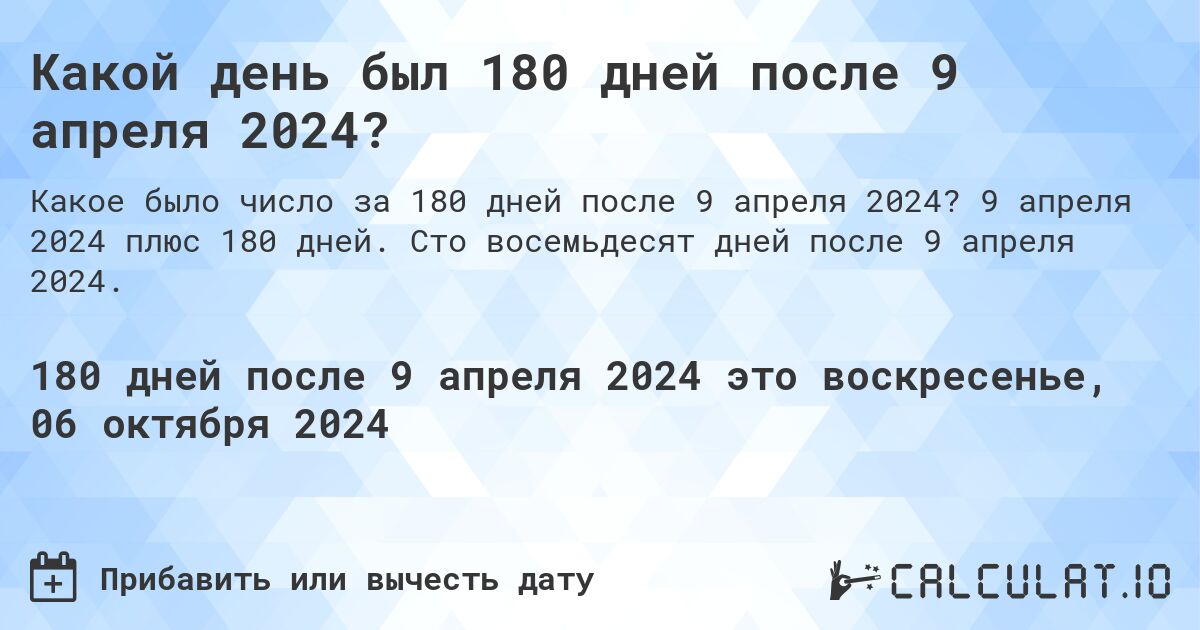 Какой день был 180 дней после 9 апреля 2024?

Какое было число за 180 дней после 9 апреля 2024? 9 апреля 2024 плюс 180 дней. Сто восемьдесят дней после 9 апреля 2024.

180 дней после 9 апреля 2024 это воскресенье, 06 октября 2024

Прибавить или вычесть дату

CALCULAT.IO